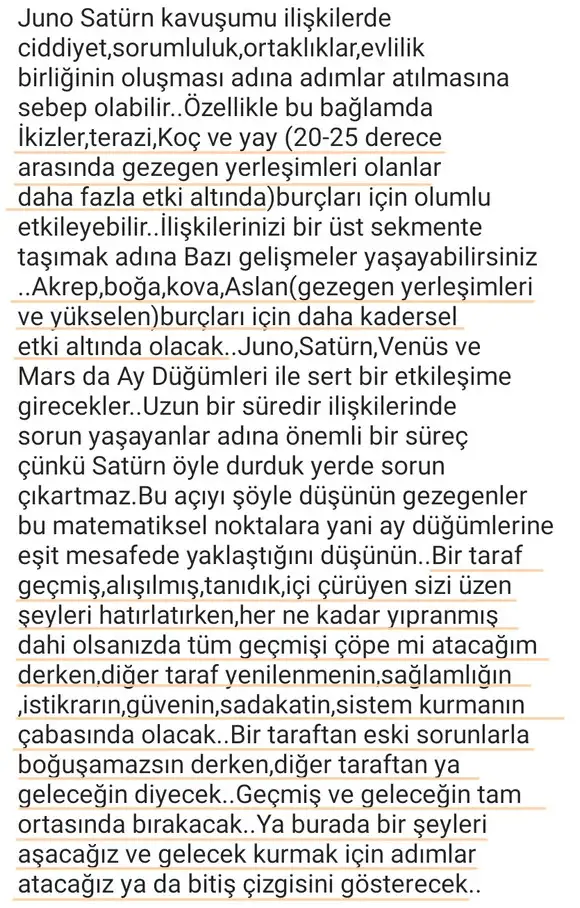 Juno Satürn kavuşumu ilişkilerde ciddiyet,sorumluluk,ortaklıklar,evlilik birliğinin oluşması adına adımlar atılmasına sebep olabilir..Özellikle bu bağlamda İkizler,terazi,Koç ve yay (20-25 derece arasında gezegen yerleşimleri olanlar daha fazla etki altında)burçları için olumlu etkileyebilir..İlişkilerinizi bir üst sekmente taşımak adına Bazı gelişmeler yaşayabilirsiniz ..Akrep,boğa,kova,Aslan(gezegen yerleşimleri ve yükselen)burçları için daha kadersel etki altında olacak..Juno,Satürn,Venüs ve Mars da Ay Düğümleri ile sert bir etkileşime girecekler..Uzun bir süredir ilişkilerinde sorun yaşayanlar adına önemli bir süreç çünkü Satürn öyle durduk yerde sorun çıkartmaz.Bu açıyı şöyle düşünün gezegenler bu matematiksel noktalara yani ay düğümlerine eşit mesafede yaklaştığını düşünün..Bir taraf geçmiş,alışılmış,tanıdık,içi çürüyen sizi üzen şeyleri hatırlatırken,her ne kadar yıpranmış dahi olsanızda tüm geçmişi çöpe mi atacağım derken,diğer taraf yenilenmenin,sağlamlığın ,istikrarın,güvenin,sadakatin,sistem kurmanın çabasında olacak..Bir taraftan eski sorunlarla boğuşamazsın derken,diğer taraftan ya geleceğin diyecek..Geçmiş ve geleceğin tam ortasında bırakacak..Ya burada bir şeyleri aşacağız ve gelecek kurmak için adımlar atacağız ya da bitiş çizgisini gösterecek..